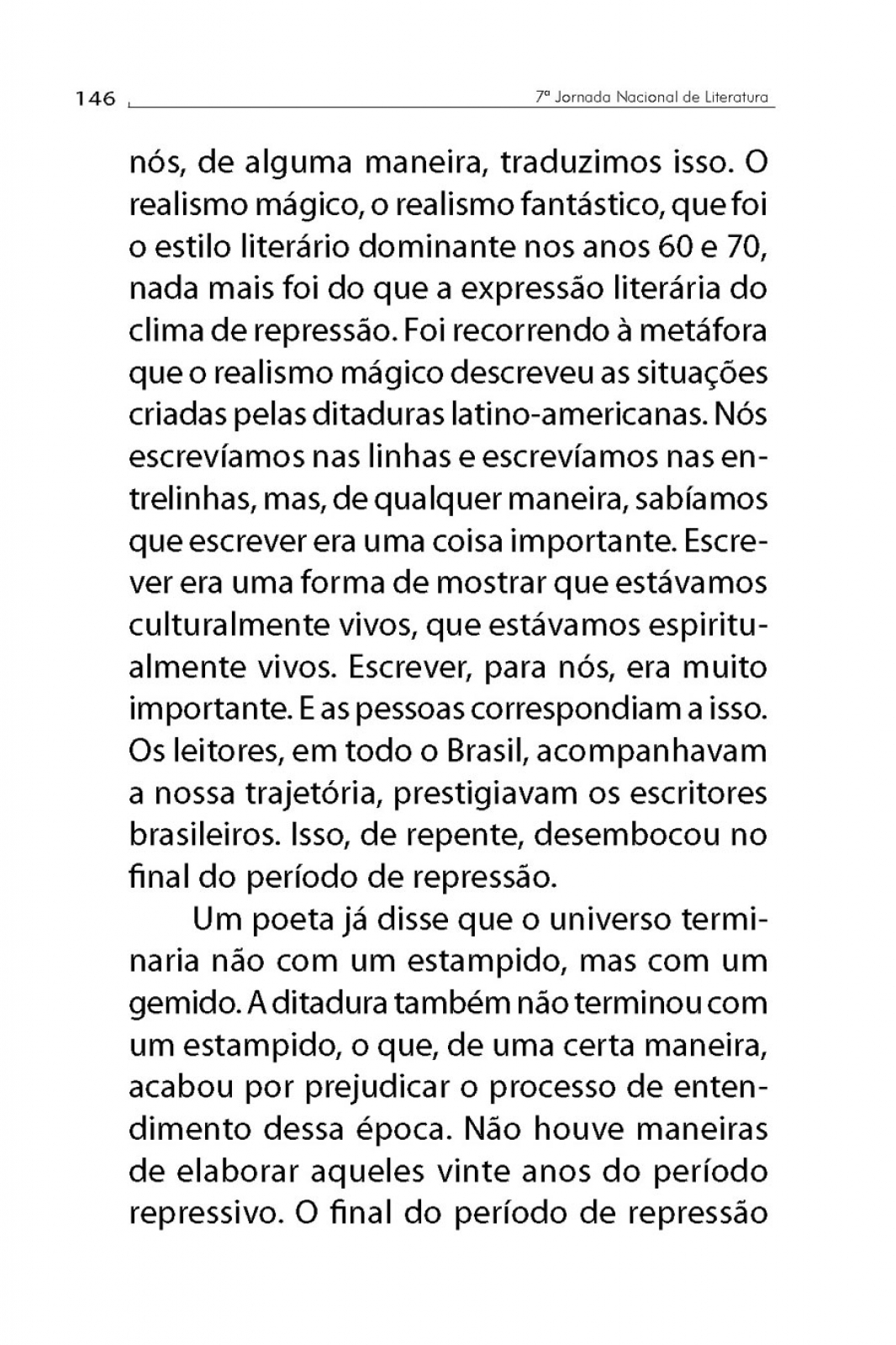 146

7ª Jornada Nacional de Literatura

nós, de alguma maneira, traduzimos isso. O realismo mágico, o realismo fantástico, que foi o estilo literário dominante nos anos 60 e 70, nada mais foi do que a expressão literária do clima de repressão. Foi recorrendo à metáfora que o realismo mágico descreveu as situações criadas pelas ditaduras latino-americanas. Nós escrevíamos nas linhas e escrevíamos nas entrelinhas, mas, de qualquer maneira, sabíamos que escrever era uma coisa importante. Escrever era uma forma de mostrar que estávamos culturalmente vivos, que estávamos espiritualmente vivos. Escrever, para nós, era muito importante. E as pessoas correspondiam a isso. Os leitores, em todo o Brasil, acompanhavam a nossa trajetória, prestigiavam os escritores brasileiros. Isso, de repente, desembocou no final do período de repressão.

Um poeta já disse que o universo terminaria não com um estampido, mas com um gemido. A ditadura também não terminou com um estampido, o que, de uma certa maneira, acabou por prejudicar o processo de entendimento dessa época. Não houve maneiras de elaborar aqueles vinte anos do período repressivo. O final do período de repressão